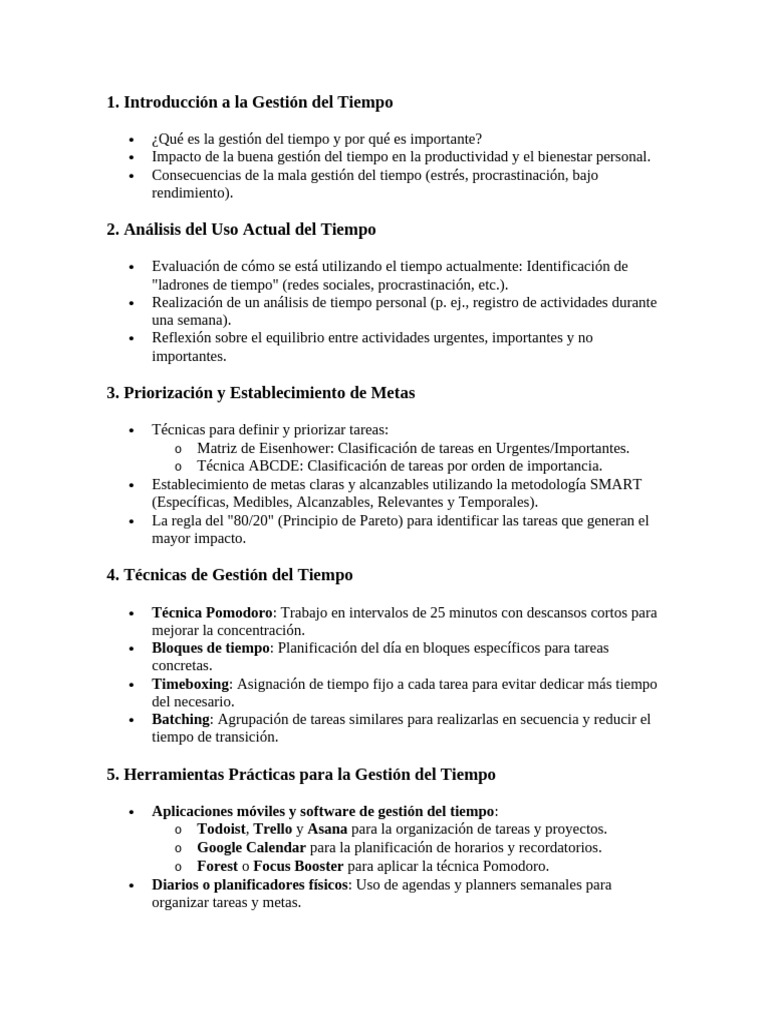 1. Introducción a la Gestión del Tiempo

• ¿Qué es la gestión del tiempo y por qué es importante?
• Impacto de la buena gestión del tiempo en la productividad y el bienestar personal.
• Consecuencias de la mala gestión del tiempo (estrés, procrastinación, bajo rendimiento).

2. Análisis del Uso Actual del Tiempo

• Evaluación de cómo se está utilizando el tiempo actualmente: Identificación de "ladrones de tiempo" (redes sociales, procrastinación, etc.).
• Realización de un análisis de tiempo personal (p. ej., registro de actividades durante una semana).
• Reflexión sobre el equilibrio entre actividades urgentes, importantes y no importantes.

3. Priorización y Establecimiento de Metas

• Técnicas para definir y priorizar tareas:
o Matriz de Eisenhower: Clasificación de tareas en Urgentes/Importantes.
o Técnica ABCDE: Clasificación de tareas por orden de importancia.
• Establecimiento de metas claras y alcanzables utilizando la metodología SMART (Específicas, Medibles, Alcanzables, Relevantes y Temporales).
• La regla del "80/20" (Principio de Pareto) para identificar las tareas que generan el mayor impacto.

4. Técnicas de Gestión del Tiempo

• Técnica Pomodoro: Trabajo en intervalos de 25 minutos con descansos cortos para mejorar la concentración.
• Bloques de tiempo: Planificación del día en bloques específicos para tareas concretas.
• Timeboxing: Asignación de tiempo fijo a cada tarea para evitar dedicar más tiempo del necesario.
• Batching: Agrupación de tareas similares para realizarlas en secuencia y reducir el tiempo de transición.

5. Herramientas Prácticas para la Gestión del Tiempo

• Aplicaciones móviles y software de gestión del tiempo:
o Todoist, Trello y Asana para la organización de tareas y proyectos.
o Google Calendar para la planificación de horarios y recordatorios.
o Forest o Focus Booster para aplicar la técnica Pomodoro.
• Diarios o planificadores físicos: Uso de agendas y planners semanales para organizar tareas y metas.